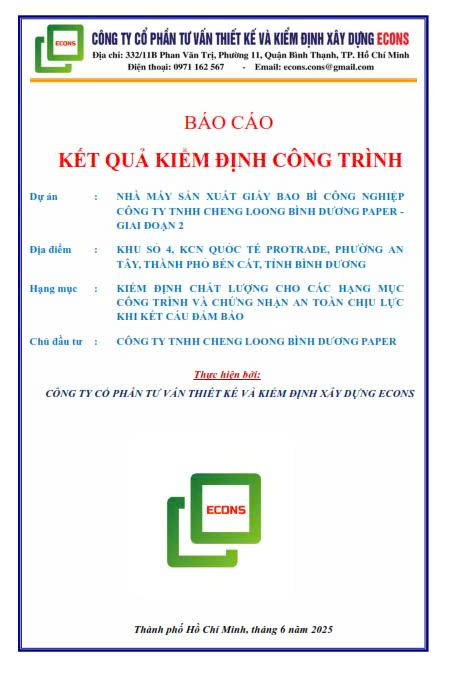 ECONS

CÔNG TY CỔ PHẦN TƯ VẤN THIẾT KẾ VÀ KIỂM ĐỊNH XÂY DỰNG ECONS

Địa chỉ: 332/11B Phan Văn Trị, Phường 11, Quận Bình Thạnh, TP. Hồ Chí Minh

Điện thoại: 0971 162 567 - Email: econs.cons@gmail.com

BÁO CÁO

KẾT QUẢ KIỂM ĐỊNH CÔNG TRÌNH

Dự án : NHÀ MÁY SẢN XUẤT GIẤY BAO BÌ CÔNG NGHIỆP CÔNG TY TNHH CHENG LOONG BÌNH DƯƠNG PAPER - GIAI ĐOẠN 2

Địa điểm : KHU SỐ 4, KCN QUỐC TẾ PROTRADE, PHƯỜNG AN TÂY, THÀNH PHỐ BẾN CÁT, TỈNH BÌNH DƯƠNG

Hạng mục : KIỂM ĐỊNH CHẤT LƯỢNG CHO CÁC HẠNG MỤC CÔNG TRÌNH VÀ CHỨNG NHẬN AN TOÀN CHỊU LỰC KHI KẾT CẤU ĐẢM BẢO

Chủ đầu tư : CÔNG TY TNHH CHENG LOONG BÌNH DƯƠNG PAPER

Thực hiện bởi:

CÔNG TY CỔ PHẦN TƯ VẤN THIẾT KẾ VÀ KIỂM ĐỊNH XÂY DỰNG ECONS

ECONS

Thành phố Hồ Chí Minh, tháng 6 năm 2025